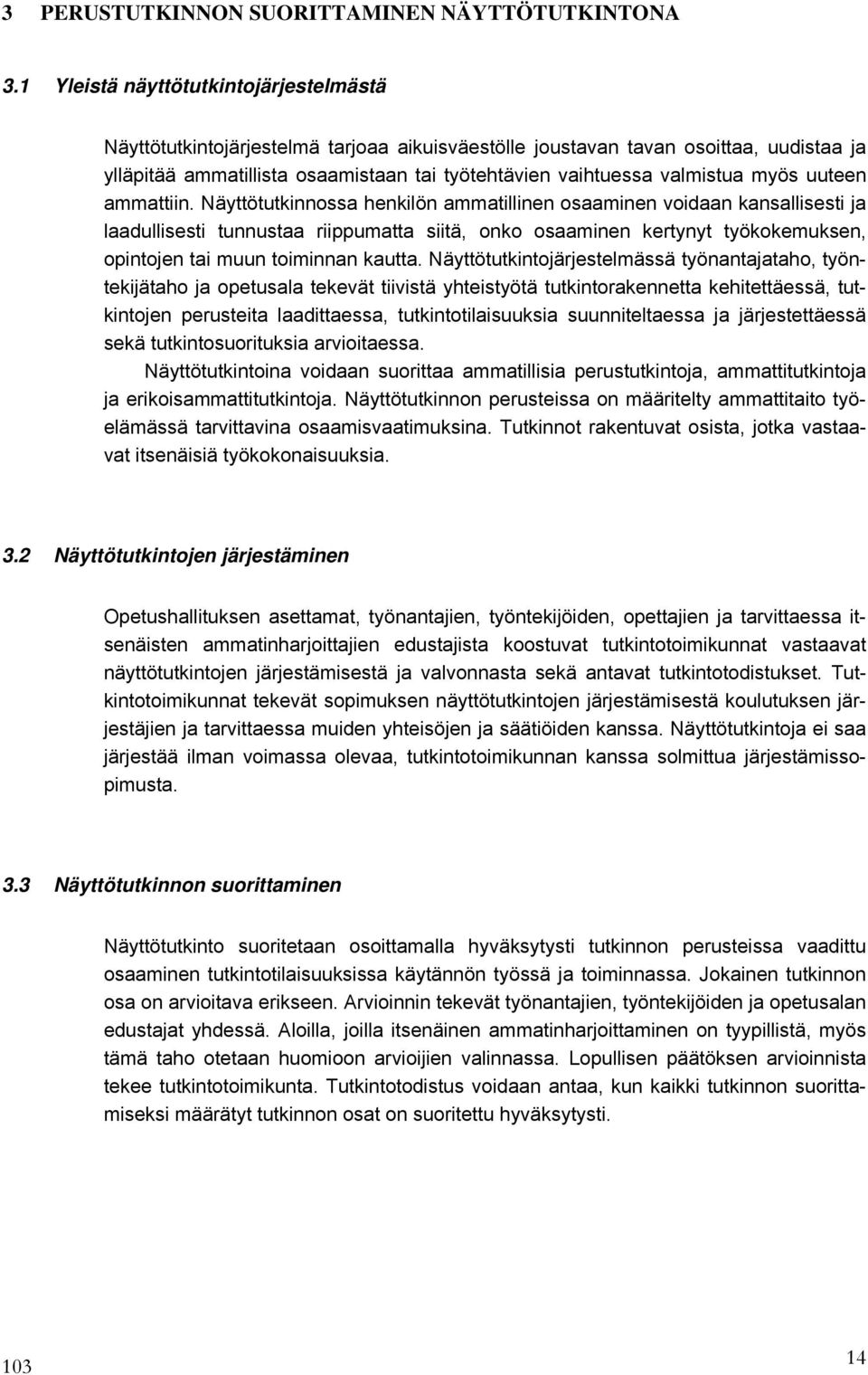 3 PERUSTUTKINNON SUORITTAMINEN NÄYTTÖTUTKINTONA

3.1 Yleistä näyttötutkintojärjestelmästä

Näyttötutkintojärjestelmä tarjoaa aikuisväestölle joustavan tavan osoittaa, uudistaa ja ylläpitää ammatillista osaamistaan tai työtehtävien vaihtuessa valmistua myös uuteen ammattiin. Näyttötutkinnossa henkilön ammatillinen osaaminen voidaan kansallisesti ja laadullisesti tunnustaa riippumatta siitä, onko osaaminen kertynyt työkokemuksen, opintojen tai muun toiminnan kautta. Näyttötutkintojärjestelmässä työnantajataho, työntekijätaho ja opetusala tekevät tiivistä yhteistyötä tutkintorakennetta kehitettäessä, tutkintojen perusteita laadittaessa, tutkintotilaisuuksia suunniteltaessa ja järjestettäessä sekä tutkintosuorituksia arvioitaessa.

Näyttötutkintoina voidaan suorittaa ammatillisia perustutkintoja, ammattitutkintoja ja erikoisammattitutkintoja. Näyttötutkinnon perusteissa on määritelty ammattitaito työelämässä tarvittavina osaamisvaatimuksina. Tutkinnot rakentuvat osista, jotka vastaavat itsenäisiä työkokonaisuuksia.

3.2 Näyttötutkintojen järjestäminen

Opetushallituksen asettamat, työnantajien, työntekijöiden, opettajien ja tarvittaessa itsenäisten ammatinharjoittajien edustajista koostuvat tutkintotoimikunnat vastaavat näyttötutkintojen järjestämisestä ja valvonnasta sekä antavat tutkintotodistukset. Tutkintotoimikunnat tekevät sopimuksen näyttötutkintojen järjestämisestä koulutuksen järjestäjien ja tarvittaessa muiden yhteisöjen ja säätiöiden kanssa. Näyttötutkintoja ei saa järjestää ilman voimassa olevaa, tutkintotoimikunnan kanssa solmittua järjestämissopimusta.

3.3 Näyttötutkinnon suorittaminen

Näyttötutkinto suoritetaan osoittamalla hyväksytysti tutkinnon perusteissa vaadittu osaaminen tutkintotilaisuuksissa käytännön työssä ja toiminnassa. Jokainen tutkinnon osa on arvioitava erikseen. Arvioinnin tekevät työnantajien, työntekijöiden ja opetusalan edustajat yhdessä. Aloilla, joilla itsenäinen ammatinharjoittaminen on tyypillistä, myös tämä taho otetaan huomioon arvioijien valinnassa. Lopullisen päätöksen arvioinnista tekee tutkintotoimikunta. Tutkintotodistus voidaan antaa, kun kaikki tutkinnon suorittamiseksi määrätyt tutkinnon osat on suoritettu hyväksytysti.

103

14